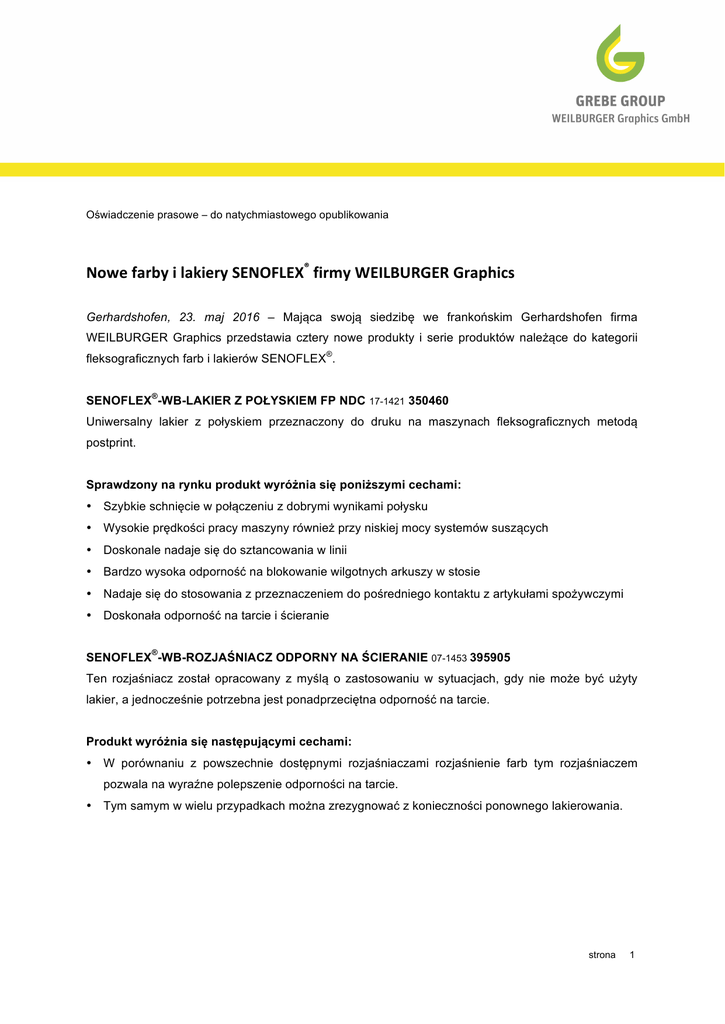 GREBE GROUP
WEILBURGER Graphics GmbH

Oświadczenie prasowe – do natychmiastowego opublikowania

Nowe farby i lakiery SENOFLEX® firmy WEILBURGER Graphics

Gerhardshofen, 23. maj 2016 – Mająca swoją siedzibę we frankońskim Gerhardshofen firma WEILBURGER Graphics przedstawia cztery nowe produkty i serie produktów należące do kategorii fleksograficznych farb i lakierów SENOFLEX®.

SENOFLEX®-WB-LAKIER Z POŁYSKIEM FP NDC 17-1421 350460
Uniwersalny lakier z połyskiem przeznaczony do druku na maszynach fleksograficznych metodą postprint.

Sprawdzony na rynku produkt wyróżnia się poniższymi cechami:
• Szybkie schnięcie w połączeniu z dobrymi wynikami połysku
• Wysokie prędkości pracy maszyny również przy niskiej mocy systemów suszących
• Doskonale nadaje się do sztancowania w linii
• Bardzo wysoka odporność na blokowanie wilgotnych arkuszy w stosie
• Nadaje się do stosowania z przeznaczeniem do pośredniego kontaktu z artykułami spożywczymi
• Doskonała odporność na tarcie i ścieranie

SENOFLEX®-WB-ROZJAŚNIACZ ODPORNY NA ŚCIERANIE 07-1453 395905
Ten rozjaśniacz został opracowany z myślą o zastosowaniu w sytuacjach, gdy nie może być użyty lakier, a jednocześnie potrzebna jest ponadprzeciętna odporność na tarcie.

Produkt wyróżnia się następującymi cechami:
• W porównaniu z powszechnie dostępnymi rozjaśniaczami rozjaśnienie farb tym rozjaśniaczem pozwala na wyraźne polepszenie odporności na tarcie.
• Tym samym w wielu przypadkach można zrezygnować z konieczności ponownego lakierowania.

strona 1